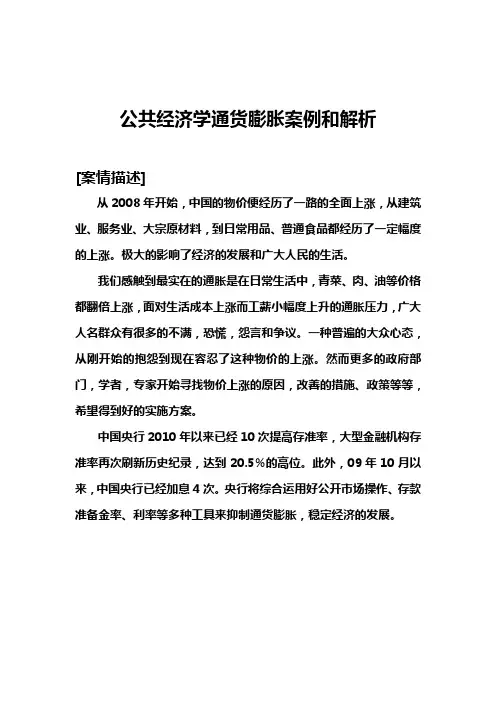 公共经济学通货膨胀案例和解析

[案情描述]

从 2008 年开始，中国的物价便经历了一路的全面上涨，从建筑业、服务业、大宗原材料，到日常用品、普通食品都经历了一定幅度的上涨。极大的影响了经济的发展和广大人民的生活。

我们感触到最实在的通胀是在日常生活中，青菜、肉、油等价格都翻倍上涨，面对生活成本上涨而工薪小幅度上升的通胀压力，广大人名群众有很多的不满，恐慌，怨言和争议。一种普遍的大众心态，从刚开始的抱怨到现在容忍了这种物价的上涨。然而更多的政府部门，学者，专家开始寻找物价上涨的原因，改善的措施、政策等等，希望得到好的实施方案。

中国央行 2010 年以来已经 10 次提高存准率，大型金融机构存准率再次刷新历史纪录，达到 20.5%的高位。此外，09 年 10 月以来，中国央行已经加息 4 次。央行将综合运用好公开市场操作、存款准备金率、利率等多种工具来抑制通货膨胀，稳定经济的发展。